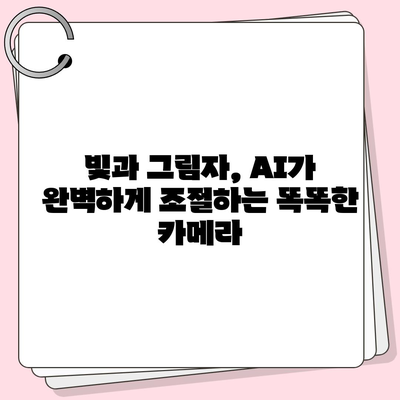 빛과 그림자, AI가 완벽하게 조절하는 똑똑한 카메라